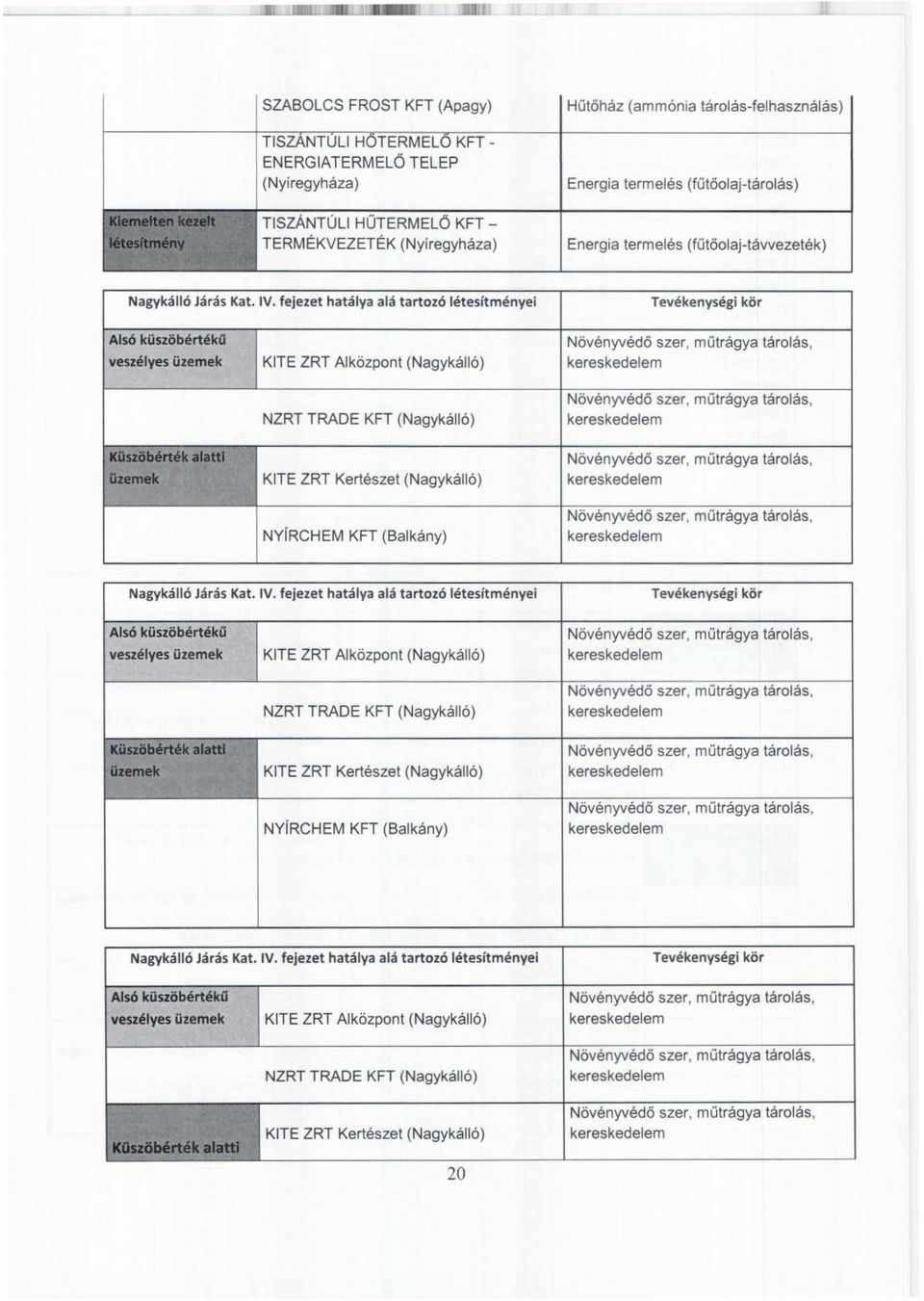 | | SZABOLCS FROST KFT (Apagy) | Hűtőház (ammónia tárolás-felhasználás) |
|---|---|---|
| | TISZÁNTÚLI HŐTERMELŐ KFT - ENERGIATERMELŐ TELEP (Nyíregyháza) | Energia termelés (fűtőolaj-tárolás) |
| Kiemelten kezelt létesítmény | TISZÁNTÚLI HŰTERMELŐ KFT – TERMÉKVEZETÉK (Nyíregyháza) | Energia termelés (fűtőolaj-távvezeték) |

| Nagykálló Járás Kat. IV. fejezet hatálya alá tartozó létesítményei | | Tevékenységi kör |
|---|---|---|
| Alsó küszöbértékű veszélyes üzemek | KITE ZRT Alközpont (Nagykálló) | Növényvédő szer, műtrágya tárolás, kereskedelem |
| | NZRT TRADE KFT (Nagykálló) | Növényvédő szer, műtrágya tárolás, kereskedelem |
| Küszöbérték alatti üzemek | KITE ZRT Kertészet (Nagykálló) | Növényvédő szer, műtrágya tárolás, kereskedelem |
| | NYÍRCHEM KFT (Balkány) | Növényvédő szer, műtrágya tárolás, kereskedelem |

| Nagykálló Járás Kat. IV. fejezet hatálya alá tartozó létesítményei | | Tevékenységi kör |
|---|---|---|
| Alsó küszöbértékű veszélyes üzemek | KITE ZRT Alközpont (Nagykálló) | Növényvédő szer, műtrágya tárolás, kereskedelem |
| | NZRT TRADE KFT (Nagykálló) | Növényvédő szer, műtrágya tárolás, kereskedelem |
| Küszöbérték alatti üzemek | KITE ZRT Kertészet (Nagykálló) | Növényvédő szer, műtrágya tárolás, kereskedelem |
| | NYÍRCHEM KFT (Balkány) | Növényvédő szer, műtrágya tárolás, kereskedelem |

| Nagykálló Járás Kat. IV. fejezet hatálya alá tartozó létesítményei | | Tevékenységi kör |
|---|---|---|
| Alsó küszöbértékű veszélyes üzemek | KITE ZRT Alközpont (Nagykálló) | Növényvédő szer, műtrágya tárolás, kereskedelem |
| | NZRT TRADE KFT (Nagykálló) | Növényvédő szer, műtrágya tárolás, kereskedelem |
| Küszöbérték alatti | KITE ZRT Kertészet (Nagykálló) | Növényvédő szer, műtrágya tárolás, kereskedelem |

20